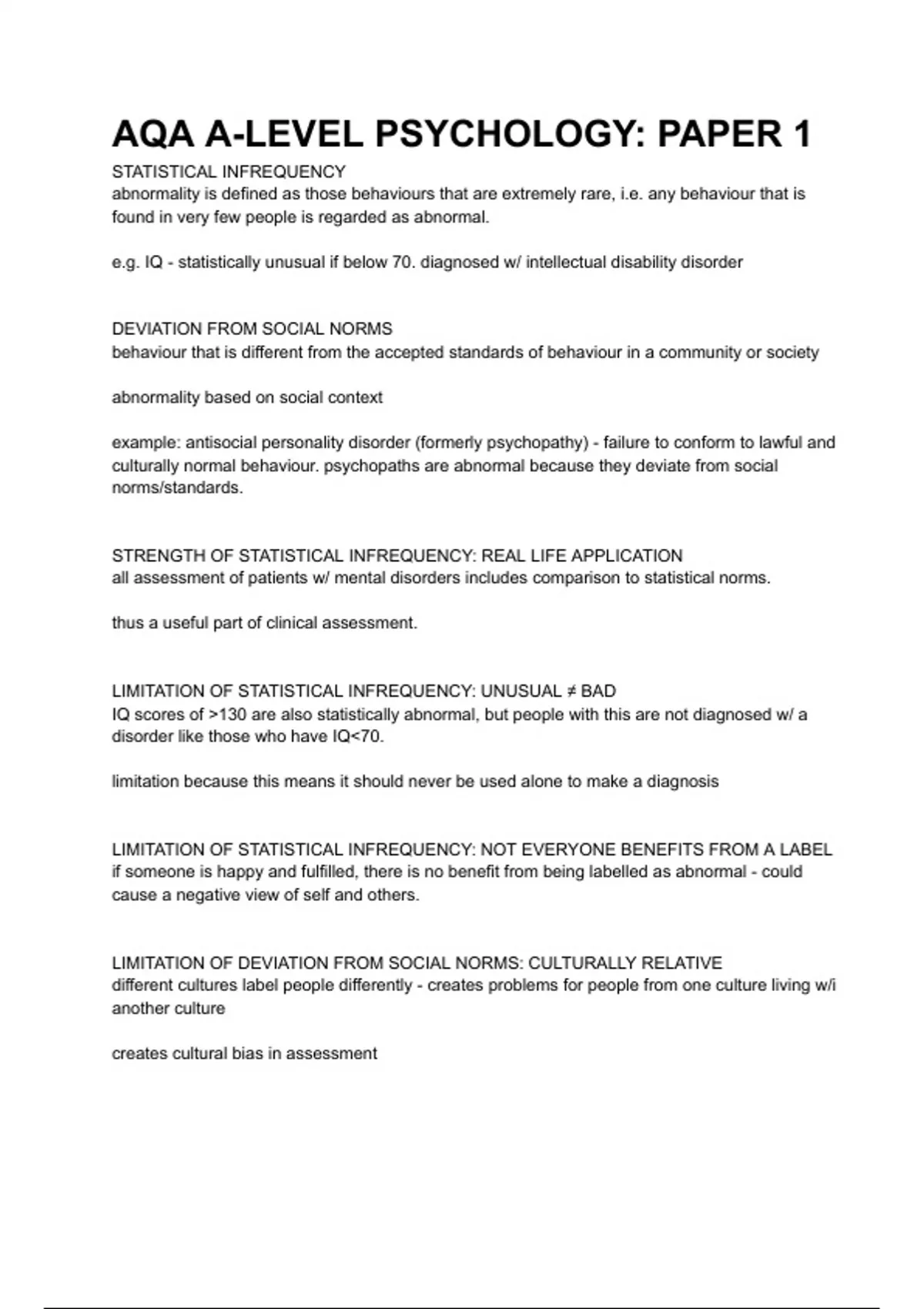 AQA A-LEVEL PSYCHOLOGY: PAPER 1

STATISTICAL INFREQUENCY
abnormality is defined as those behaviours that are extremely rare, i.e. any behaviour that is found in very few people is regarded as abnormal.

e.g. IQ - statistically unusual if below 70. diagnosed w/ intellectual disability disorder

DEVIATION FROM SOCIAL NORMS
behaviour that is different from the accepted standards of behaviour in a community or society

abnormality based on social context

example: antisocial personality disorder (formerly psychopathy) - failure to conform to lawful and culturally normal behaviour. psychopaths are abnormal because they deviate from social norms/standards.

STRENGTH OF STATISTICAL INFREQUENCY: REAL LIFE APPLICATION
all assessment of patients w/ mental disorders includes comparison to statistical norms.

thus a useful part of clinical assessment.

LIMITATION OF STATISTICAL INFREQUENCY: UNUSUAL ≠ BAD
IQ scores of >130 are also statistically abnormal, but people with this are not diagnosed w/ a disorder like those who have IQ<70.

limitation because this means it should never be used alone to make a diagnosis

LIMITATION OF STATISTICAL INFREQUENCY: NOT EVERYONE BENEFITS FROM A LABEL
if someone is happy and fulfilled, there is no benefit from being labelled as abnormal - could cause a negative view of self and others.

LIMITATION OF DEVIATION FROM SOCIAL NORMS: CULTURALLY RELATIVE
different cultures label people differently - creates problems for people from one culture living w/i another culture

creates cultural bias in assessment